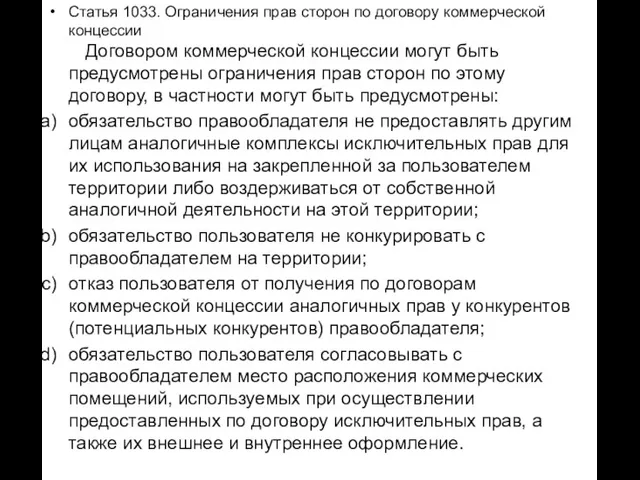 • Статья 1033. Ограничения прав сторон по договору коммерческой концессии

Договором коммерческой концессии могут быть предусмотрены ограничения прав сторон по этому договору, в частности могут быть предусмотрены:

a) обязательство правообладателя не предоставлять другим лицам аналогичные комплексы исключительных прав для их использования на закрепленной за пользователем территории либо воздерживаться от собственной аналогичной деятельности на этой территории;

b) обязательство пользователя не конкурировать с правообладателем на территории;

c) отказ пользователя от получения по договорам коммерческой концессии аналогичных прав у конкурентов (потенциальных конкурентов) правообладателя;

d) обязательство пользователя согласовывать с правообладателем место расположения коммерческих помещений, используемых при осуществлении предоставленных по договору исключительных прав, а также их внешнее и внутреннее оформление.